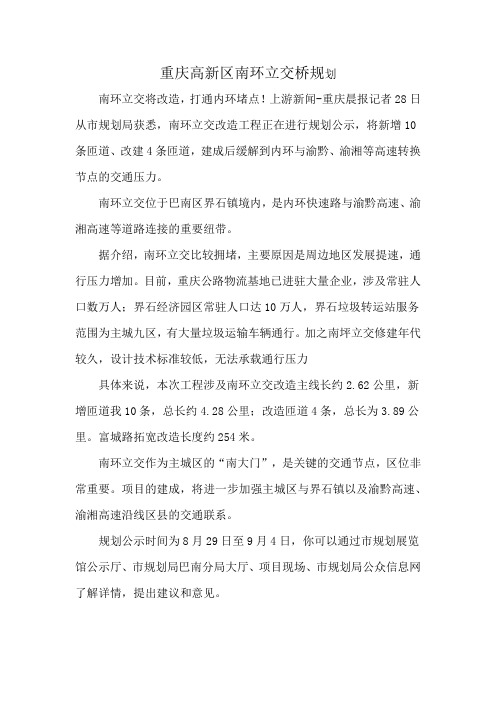 重庆高新区南环立交桥规划

南环立交将改造，打通内环堵点！上游新闻-重庆晨报记者 28 日从市规划局获悉，南环立交改造工程正在进行规划公示，将新增 10 条匝道、改建 4 条匝道，建成后缓解到内环与渝黔、渝湘等高速转换节点的交通压力。

南环立交位于巴南区界石镇境内，是内环快速路与渝黔高速、渝湘高速等道路连接的重要纽带。

据介绍，南环立交比较拥堵，主要原因是周边地区发展提速，通行压力增加。目前，重庆公路物流基地已进驻大量企业，涉及常驻人口数万人；界石经济园区常驻人口达 10 万人，界石垃圾转运站服务范围为主城九区，有大量垃圾运输车辆通行。加之南坪立交修建年代较久，设计技术标准较低，无法承载通行压力

具体来说，本次工程涉及南环立交改造主线长约 2.62 公里，新增匝道我 10 条，总长约 4.28 公里；改造匝道 4 条，总长为 3.89 公里。富城路拓宽改造长度约 254 米。

南环立交作为主城区的“南大门”，是关键的交通节点，区位非常重要。项目的建成，将进一步加强主城区与界石镇以及渝黔高速、渝湘高速沿线区县的交通联系。

规划公示时间为 8 月 29 日至 9 月 4 日，你可以通过市规划展览馆公示厅、市规划局巴南分局大厅、项目现场、市规划局公众信息网了解详情，提出建议和意见。